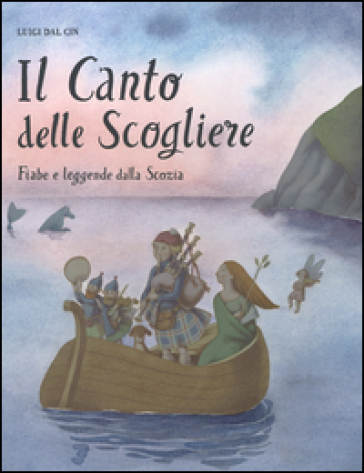 LUIGI DAL CIN

Il Canto delle Scogliere

Fiabe e leggende dalla Scozia